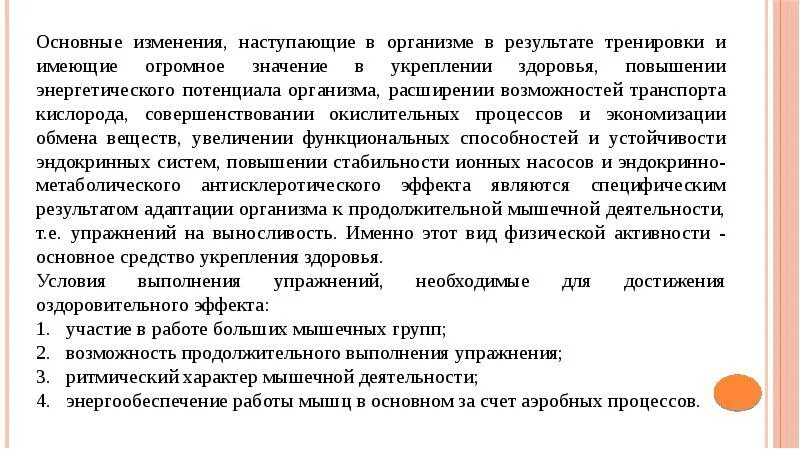 Основные изменения, наступающие в организме в результате тренировки и имеющие огромное значение в укреплении здоровья, повышении энергетического потенциала организма, расширении возможностей транспорта кислорода, совершенствовании окислительных процессов и экономизации обмена веществ, увеличении функциональных способностей и устойчивости эндокринных систем, повышении стабильности ионных насосов и эндокринно-метаболического антисклеротического эффекта являются специфическим результатом адаптации организма к продолжительной мышечной деятельности, т.е. упражнений на выносливость. Именно этот вид физической активности - основное средство укрепления здоровья.
Условия выполнения упражнений, необходимые для достижения оздоровительного эффекта:
1. участие в работе больших мышечных групп;
2. возможность продолжительного выполнения упражнения;
3. ритмический характер мышечной деятельности;
4. энергообеспечение работы мышц в основном за счет аэробных процессов.